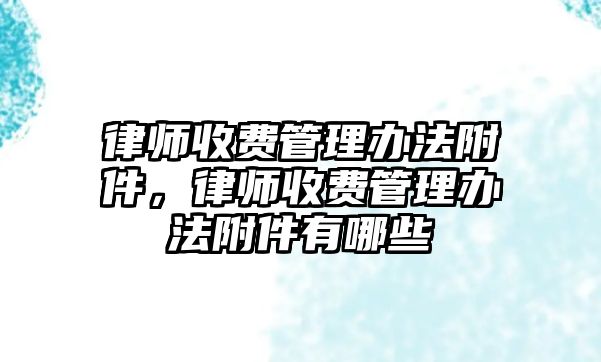 律师收费管理办法附件，律师收费管理办法附件有哪些